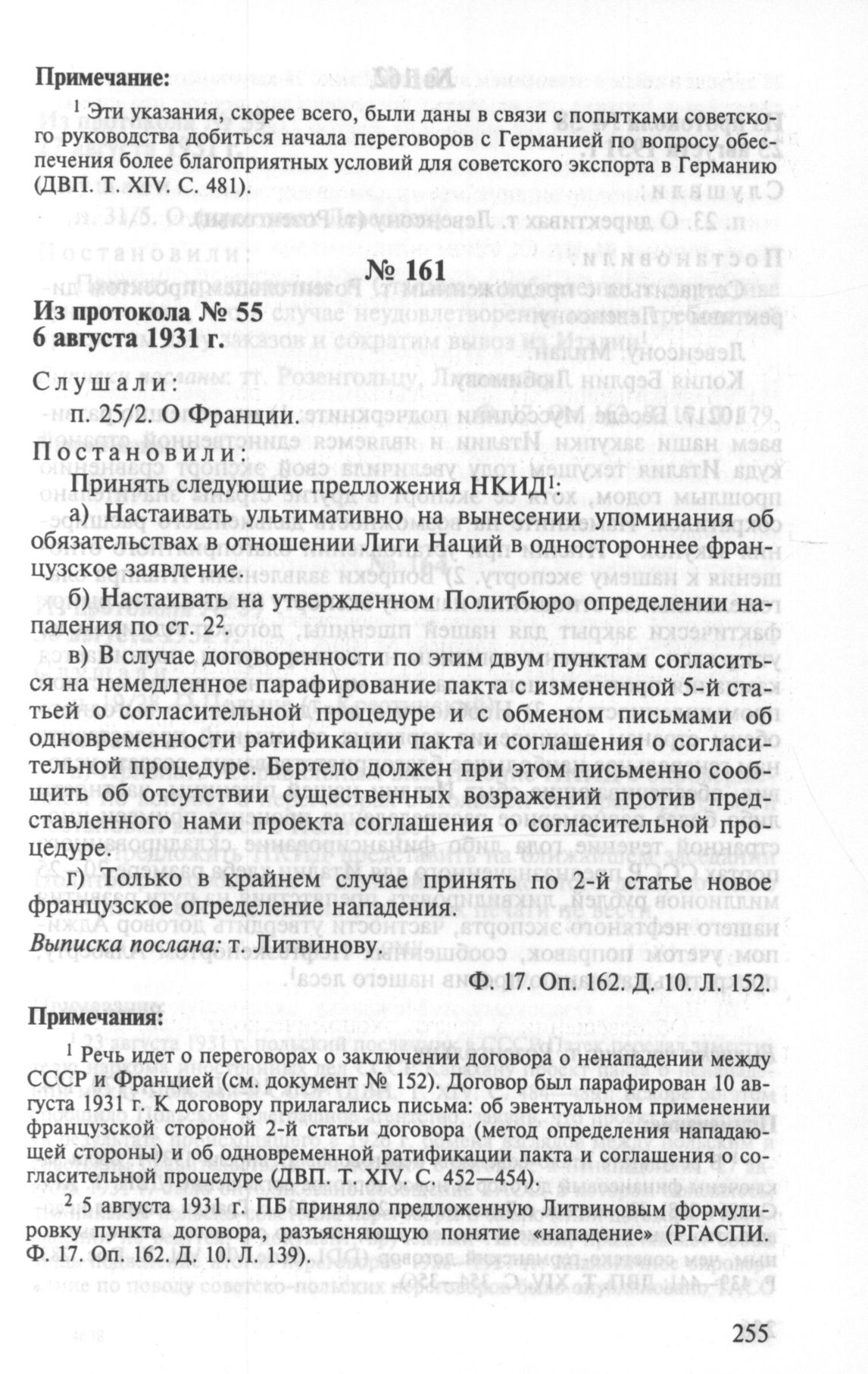 Примечание:

$^1$ Эти указания, скорее всего, были даны в связи с попытками советского руководства добиться начала переговоров с Германией по вопросу обеспечения более благоприятных условий для советского экспорта в Германию (ДВП. Т. XIV. С. 481).

№ 161

Из протокола № 55
6 августа 1931 г.

Слушали:

п. 25/2. О Франции.

Постановили:

Принять следующие предложения НКИД$^1$:

а) Настаивать ультимативно на вынесении упоминания об обязательствах в отношении Лиги Наций в одностороннее французское заявление.

б) Настаивать на утвержденном Политбюро определении нападения по ст. 2$^2$.

в) В случае договоренности по этим двум пунктам согласиться на немедленное парафирование пакта с измененной 5-й статьей о согласительной процедуре и с обменом письмами об одновременности ратификации пакта и соглашения о согласительной процедуре. Бертело должен при этом письменно сообщить об отсутствии существенных возражений против представленного нами проекта соглашения о согласительной процедуре.

г) Только в крайнем случае принять по 2-й статье новое французское определение нападения.

Выписка послана: т. Литвинову.

Ф. 17. Оп. 162. Д. 10. Л. 152.

Примечания:

$^1$ Речь идет о переговорах о заключении договора о ненападении между СССР и Францией (см. документ № 152). Договор был парафирован 10 августа 1931 г. К договору прилагались письма: об эвентуальном применении французской стороной 2-й статьи договора (метод определения нападающей стороны) и об одновременной ратификации пакта и соглашения о согласительной процедуре (ДВП. Т. XIV. С. 452—454).

$^2$ 5 августа 1931 г. ПБ приняло предложенную Литвиновым формулировку пункта договора, разъясняющую понятие «нападение» (РГАСПИ. Ф. 17. Оп. 162. Д. 10. Л. 139).

255